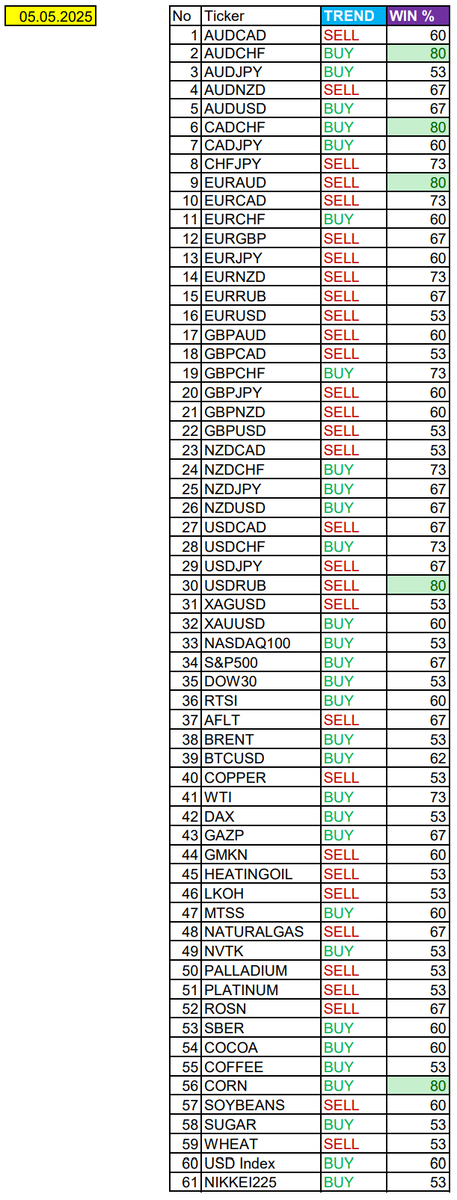 05.05.2025

| No | Ticker | TREND | WIN % |
|---|---|---|---|
| 1 | AUDCAD | SELL | 60 |
| 2 | AUDCHF | BUY | 80 |
| 3 | AUDJPY | BUY | 53 |
| 4 | AUDNZD | SELL | 67 |
| 5 | AUDUSD | BUY | 67 |
| 6 | CADCHF | BUY | 80 |
| 7 | CADJPY | BUY | 60 |
| 8 | CHFJPY | SELL | 73 |
| 9 | EURAUD | SELL | 80 |
| 10 | EURCAD | SELL | 73 |
| 11 | EURCHF | BUY | 60 |
| 12 | EURGBP | SELL | 67 |
| 13 | EURJPY | SELL | 60 |
| 14 | EURNZD | SELL | 73 |
| 15 | EURRUB | SELL | 67 |
| 16 | EURUSD | SELL | 53 |
| 17 | GBPAUD | SELL | 60 |
| 18 | GBPCAD | SELL | 53 |
| 19 | GBPCHF | BUY | 73 |
| 20 | GBPJPY | SELL | 60 |
| 21 | GBPNZD | SELL | 60 |
| 22 | GBPUSD | SELL | 53 |
| 23 | NZDCAD | SELL | 53 |
| 24 | NZDCHF | BUY | 73 |
| 25 | NZDJPY | BUY | 67 |
| 26 | NZDUSD | BUY | 67 |
| 27 | USDCAD | SELL | 67 |
| 28 | USDCHF | BUY | 73 |
| 29 | USDJPY | SELL | 67 |
| 30 | USDRUB | SELL | 80 |
| 31 | XAGUSD | SELL | 53 |
| 32 | XAUUSD | BUY | 60 |
| 33 | NASDAQ100 | BUY | 53 |
| 34 | S&P500 | BUY | 67 |
| 35 | DOW30 | BUY | 53 |
| 36 | RTSI | BUY | 60 |
| 37 | AFLT | SELL | 67 |
| 38 | BRENT | BUY | 53 |
| 39 | BTCUSD | BUY | 62 |
| 40 | COPPER | SELL | 53 |
| 41 | WTI | BUY | 73 |
| 42 | DAX | BUY | 53 |
| 43 | GAZP | BUY | 67 |
| 44 | GMKN | SELL | 60 |
| 45 | HEATINGOIL | SELL | 53 |
| 46 | LKOH | SELL | 53 |
| 47 | MTSS | BUY | 60 |
| 48 | NATURALGAS | SELL | 67 |
| 49 | NVTK | BUY | 53 |
| 50 | PALLADIUM | SELL | 53 |
| 51 | PLATINUM | SELL | 53 |
| 52 | ROSN | SELL | 67 |
| 53 | SBER | BUY | 60 |
| 54 | COCOA | BUY | 60 |
| 55 | COFFEE | BUY | 53 |
| 56 | CORN | BUY | 80 |
| 57 | SOYBEANS | SELL | 60 |
| 58 | SUGAR | BUY | 53 |
| 59 | WHEAT | SELL | 53 |
| 60 | USD Index | BUY | 60 |
| 61 | NIKKEI225 | BUY | 53 |